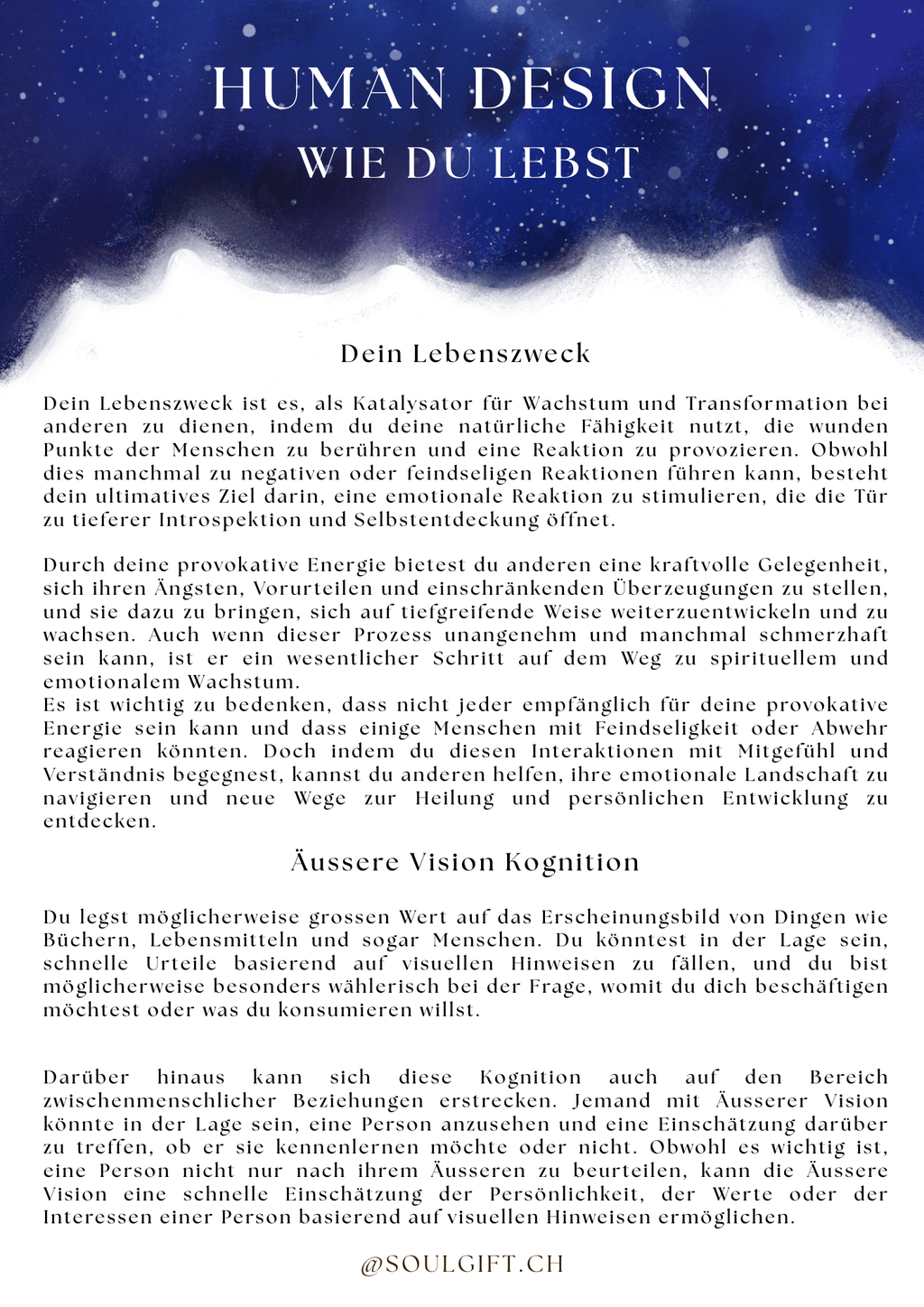 HUMAN DESIGN
WIE DU LEBST

Dein Lebenszweck

Dein Lebenszweck ist es, als Katalysator für Wachstum und Transformation bei anderen zu dienen, indem du deine natürliche Fähigkeit nutzt, die wunden Punkte der Menschen zu berühren und eine Reaktion zu provozieren. Obwohl dies manchmal zu negativen oder feindseligen Reaktionen führen kann, besteht dein ultimatives Ziel darin, eine emotionale Reaktion zu stimulieren, die die Tür zu tieferer Introspektion und Selbstentdeckung öffnet.

Durch deine provokative Energie bietest du anderen eine kraftvolle Gelegenheit, sich ihren Ängsten, Vorurteilen und einschränkenden Überzeugungen zu stellen, und sie dazu zu bringen, sich auf tiefgreifende Weise weiterzuentwickeln und zu wachsen. Auch wenn dieser Prozess unangenehm und manchmal schmerzhaft sein kann, ist er ein wesentlicher Schritt auf dem Weg zu spirituellem und emotionalem Wachstum.
Es ist wichtig zu bedenken, dass nicht jeder empfänglich für deine provokative Energie sein kann und dass einige Menschen mit Feindseligkeit oder Abwehr reagieren könnten. Doch indem du diesen Interaktionen mit Mitgefühl und Verständnis begegnest, kannst du anderen helfen, ihre emotionale Landschaft zu navigieren und neue Wege zur Heilung und persönlichen Entwicklung zu entdecken.

Äussere Vision Kognition

Du legst möglicherweise grossen Wert auf das Erscheinungsbild von Dingen wie Büchern, Lebensmitteln und sogar Menschen. Du könntest in der Lage sein, schnelle Urteile basierend auf visuellen Hinweisen zu fällen, und du bist möglicherweise besonders wählerisch bei der Frage, womit du dich beschäftigen möchtest oder was du konsumieren willst.

Darüber hinaus kann sich diese Kognition auch auf den Bereich zwischenmenschlicher Beziehungen erstrecken. Jemand mit Äusserer Vision könnte in der Lage sein, eine Person anzusehen und eine Einschätzung darüber zu treffen, ob er sie kennenlernen möchte oder nicht. Obwohl es wichtig ist, eine Person nicht nur nach ihrem Äusseren zu beurteilen, kann die Äussere Vision eine schnelle Einschätzung der Persönlichkeit, der Werte oder der Interessen einer Person basierend auf visuellen Hinweisen ermöglichen.

@SOULGIFT.CH